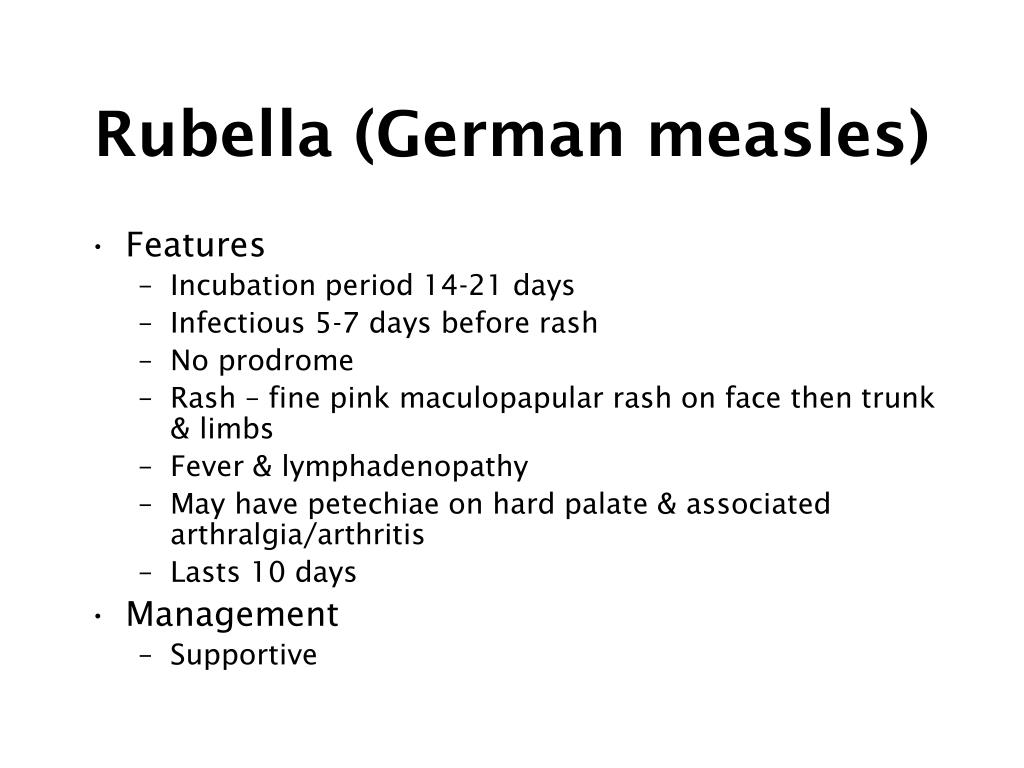 Rubella (German measles)

• Features
– Incubation period 14-21 days
– Infectious 5-7 days before rash
– No prodrome
– Rash – fine pink maculopapular rash on face then trunk & limbs
– Fever & lymphadenopathy
– May have petechiae on hard palate & associated arthralgia/arthritis
– Lasts 10 days
• Management
– Supportive